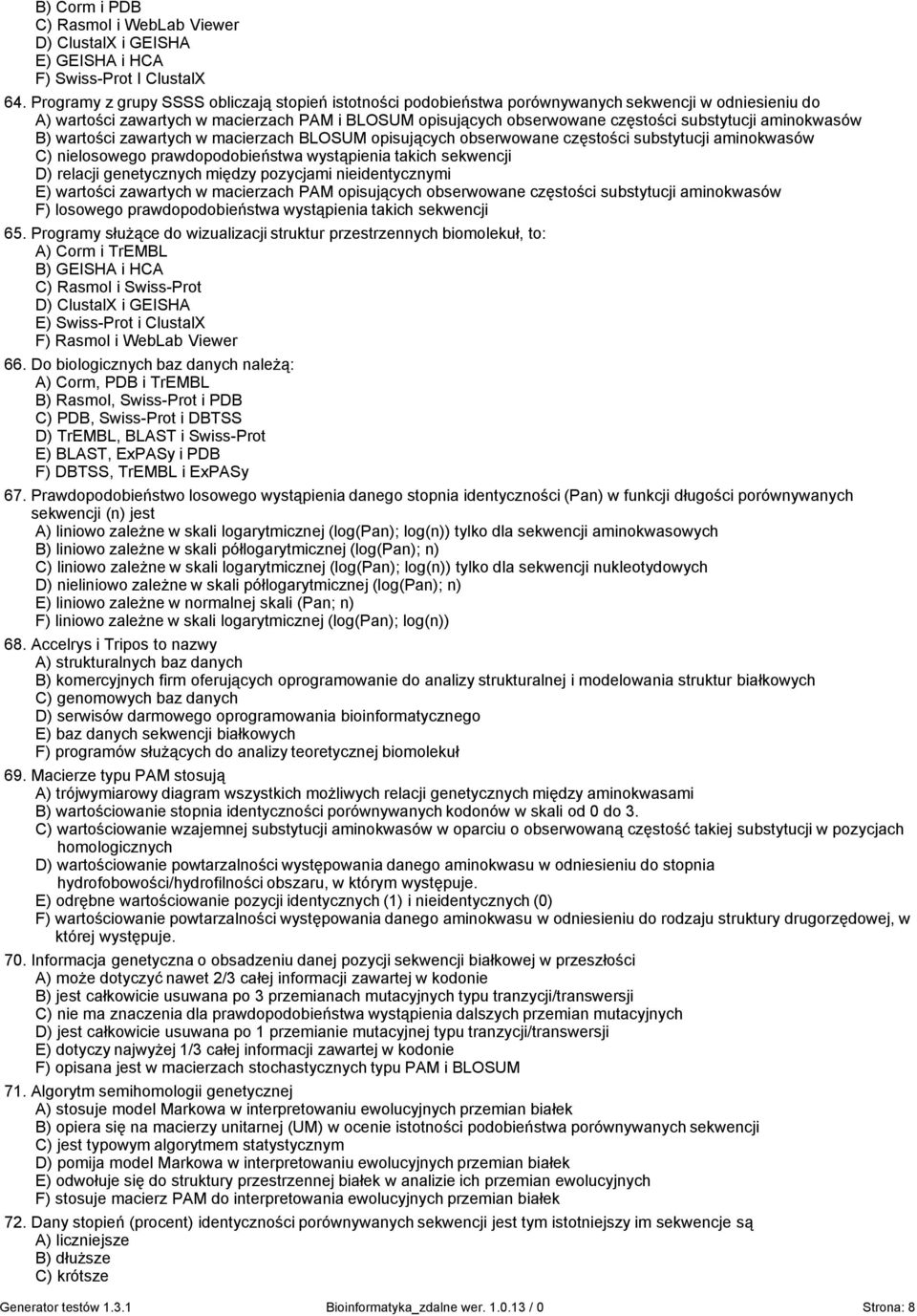 B) Corm i PDB
C) Rasmol i WebLab Viewer
D) ClustalX i GEISHA
E) GEISHA i HCA
F) Swiss-Prot I ClustalX

64. Programy z grupy SSSS obliczają stopień istotności podobieństwa porównywanych sekwencji w odniesieniu do
A) wartości zawartych w macierzach PAM i BLOSUM opisujących obserwowane częstości substytucji aminokwasów
B) wartości zawartych w macierzach BLOSUM opisujących obserwowane częstości substytucji aminokwasów
C) nielosowego prawdopodobieństwa wystąpienia takich sekwencji
D) relacji genetycznych między pozycjami nieidentycznymi
E) wartości zawartych w macierzach PAM opisujących obserwowane częstości substytucji aminokwasów
F) losowego prawdopodobieństwa wystąpienia takich sekwencji

65. Programy służące do wizualizacji struktur przestrzennych biomolekuł, to:
A) Corm i TrEMBL
B) GEISHA i HCA
C) Rasmol i Swiss-Prot
D) ClustalX i GEISHA
E) Swiss-Prot i ClustalX
F) Rasmol i WebLab Viewer

66. Do biologicznych baz danych należą:
A) Corm, PDB i TrEMBL
B) Rasmol, Swiss-Prot i PDB
C) PDB, Swiss-Prot i DBTSS
D) TrEMBL, BLAST i Swiss-Prot
E) BLAST, ExPASy i PDB
F) DBTSS, TrEMBL i ExPASy

67. Prawdopodobieństwo losowego wystąpienia danego stopnia identyczności (Pan) w funkcji długości porównywanych sekwencji (n) jest
A) liniowo zależne w skali logarytmicznej (log(Pan); log(n)) tylko dla sekwencji aminokwasowych
B) liniowo zależne w skali półlogarytmicznej (log(Pan); n)
C) liniowo zależne w skali logarytmicznej (log(Pan); log(n)) tylko dla sekwencji nukleotydowych
D) nieliniowo zależne w skali półlogarytmicznej (log(Pan); n)
E) liniowo zależne w normalnej skali (Pan; n)
F) liniowo zależne w skali logarytmicznej (log(Pan); log(n))

68. Accelrys i Tripos to nazwy
A) strukturalnych baz danych
B) komercyjnych firm oferujących oprogramowanie do analizy strukturalnej i modelowania struktur białkowych
C) genomowych baz danych
D) serwisów darmowego oprogramowania bioinformatycznego
E) baz danych sekwencji białkowych
F) programów służących do analizy teoretycznej biomolekuł

69. Macierze typu PAM stosują
A) trójwymiarowy diagram wszystkich możliwych relacji genetycznych między aminokwasami
B) wartościowanie stopnia identyczności porównywanych kodonów w skali od 0 do 3.
C) wartościowanie wzajemnej substytucji aminokwasów w oparciu o obserwowaną częstość takiej substytucji w pozycjach homologicznych
D) wartościowanie powtarzalności występowania danego aminokwasu w odniesieniu do stopnia hydrofobowości/hydrofilności obszaru, w którym występuje.
E) odrębne wartościowanie pozycji identycznych (1) i nieidentycznych (0)
F) wartościowanie powtarzalności występowania danego aminokwasu w odniesieniu do rodzaju struktury drugorzędowej, w której występuje.

70. Informacja genetyczna o obsadzeniu danej pozycji sekwencji białkowej w przeszłości
A) może dotyczyć nawet 2/3 całej informacji zawartej w kodonie
B) jest całkowicie usuwana po 3 przemianach mutacyjnych typu tranzycji/transwersji
C) nie ma znaczenia dla prawdopodobieństwa wystąpienia dalszych przemian mutacyjnych
D) jest całkowicie usuwana po 1 przemianie mutacyjnej typu tranzycji/transwersji
E) dotyczy najwyżej 1/3 całej informacji zawartej w kodonie
F) opisana jest w macierzach stochastycznych typu PAM i BLOSUM

71. Algorytm semihomologii genetycznej
A) stosuje model Markowa w interpretowaniu ewolucyjnych przemian białek
B) opiera się na macierzy unitarnej (UM) w ocenie istotności podobieństwa porównywanych sekwencji
C) jest typowym algorytmem statystycznym
D) pomija model Markowa w interpretowaniu ewolucyjnych przemian białek
E) odwołuje się do struktury przestrzennej białek w analizie ich przemian ewolucyjnych
F) stosuje macierz PAM do interpretowania ewolucyjnych przemian białek

72. Dany stopień (procent) identyczności porównywanych sekwencji jest tym istotniejszy im sekwencje są
A) liczniejsze
B) dłuższe
C) krótsze

Generator testów 1.3.1 Bioinformatyka_zdalne wer. 1.0.13 / 0 Strona: 8